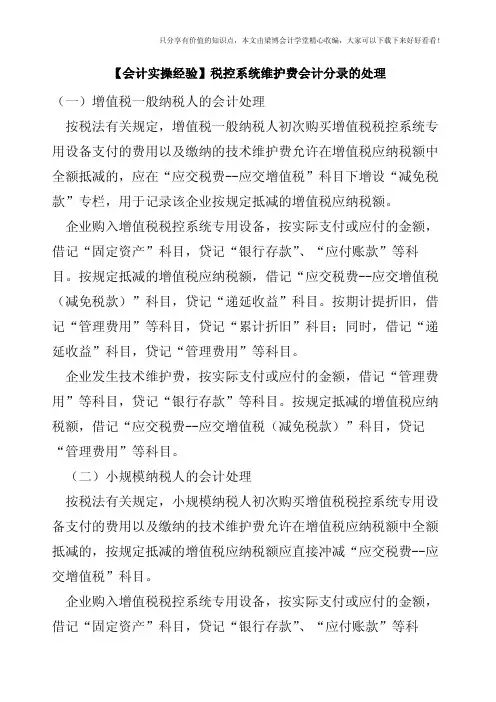 只分享有价值的知识点，本文由梁博会计学堂精心收编，大家可以下载下来好好看看！

【会计实操经验】税控系统维护费会计分录的处理

（一）增值税一般纳税人的会计处理

按税法有关规定，增值税一般纳税人初次购买增值税税控系统专用设备支付的费用以及缴纳的技术维护费允许在增值税应纳税额中全额抵减的，应在“应交税费--应交增值税”科目下增设“减免税款”专栏，用于记录该企业按规定抵减的增值税应纳税额。

企业购入增值税税控系统专用设备，按实际支付或应付的金额，借记“固定资产”科目，贷记“银行存款”、“应付账款”等科目。按规定抵减的增值税应纳税额，借记“应交税费--应交增值税（减免税款）”科目，贷记“递延收益”科目。按期计提折旧，借记“管理费用”等科目，贷记“累计折旧”科目；同时，借记“递延收益”科目，贷记“管理费用”等科目。

企业发生技术维护费，按实际支付或应付的金额，借记“管理费用”等科目，贷记“银行存款”等科目。按规定抵减的增值税应纳税额，借记“应交税费--应交增值税（减免税款）”科目，贷记“管理费用”等科目。

（二）小规模纳税人的会计处理

按税法有关规定，小规模纳税人初次购买增值税税控系统专用设备支付的费用以及缴纳的技术维护费允许在增值税应纳税额中全额抵减的，按规定抵减的增值税应纳税额应直接冲减“应交税费--应交增值税”科目。

企业购入增值税税控系统专用设备，按实际支付或应付的金额，借记“固定资产”科目，贷记“银行存款”、“应付账款”等科